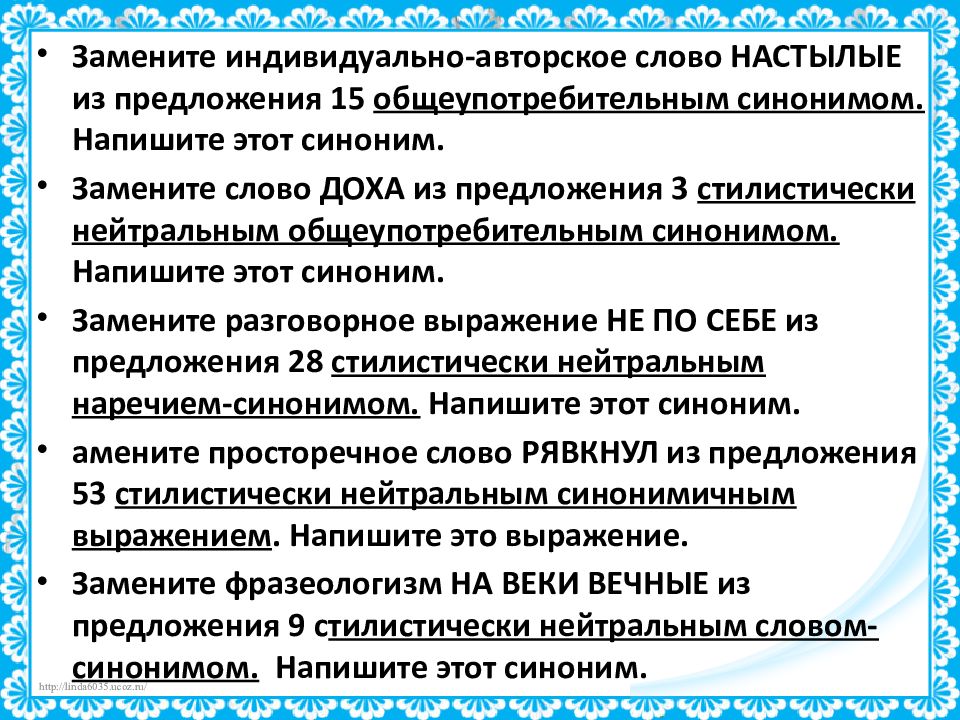 • Замените индивидуально-авторское слово НАСТЫЛЫЕ из предложения 15 общеупотребительным синонимом. Напишите этот синоним.

• Замените слово ДОХА из предложения 3 стилистически нейтральным общеупотребительным синонимом. Напишите этот синоним.

• Замените разговорное выражение НЕ ПО СЕБЕ из предложения 28 стилистически нейтральным наречием-синонимом. Напишите этот синоним.

• амените просторечное слово РЯВКНУЛ из предложения 53 стилистически нейтральным синонимичным выражением. Напишите это выражение.

• Замените фразеологизм НА ВЕКИ ВЕЧНЫЕ из предложения 9 стилистически нейтральным словом-синонимом. Напишите этот синоним.

http://linda6035.ucoz.ru/